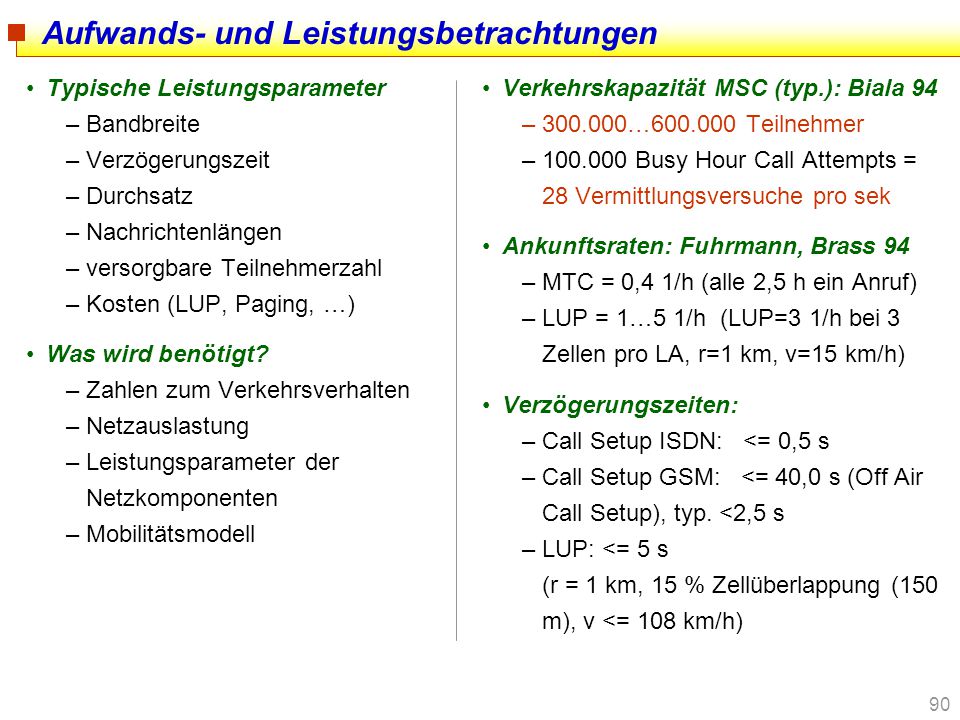 Aufwands- und Leistungsbetrachtungen

• Typische Leistungsparameter
– Bandbreite
– Verzögerungszeit
– Durchsatz
– Nachrichtenlängen
– versorgbare Teilnehmerzahl
– Kosten (LUP, Paging, …)

• Was wird benötigt?
– Zahlen zum Verkehrsverhalten
– Netzauslastung
– Leistungsparameter der Netzkomponenten
– Mobilitätsmodell

• Verkehrskapazität MSC (typ.): Biala 94
– 300.000…600.000 Teilnehmer
– 100.000 Busy Hour Call Attempts = 28 Vermittlungsversuche pro sek

• Ankunftsraten: Fuhrmann, Brass 94
– MTC = 0,4 1/h (alle 2,5 h ein Anruf)
– LUP = 1…5 1/h (LUP=3 1/h bei 3 Zellen pro LA, r=1 km, v=15 km/h)

• Verzögerungszeiten:
– Call Setup ISDN: <= 0,5 s
– Call Setup GSM: <= 40,0 s (Off Air Call Setup), typ. <2,5 s
– LUP: <= 5 s
(r = 1 km, 15 % Zellüberlappung (150 m), v <= 108 km/h)

90